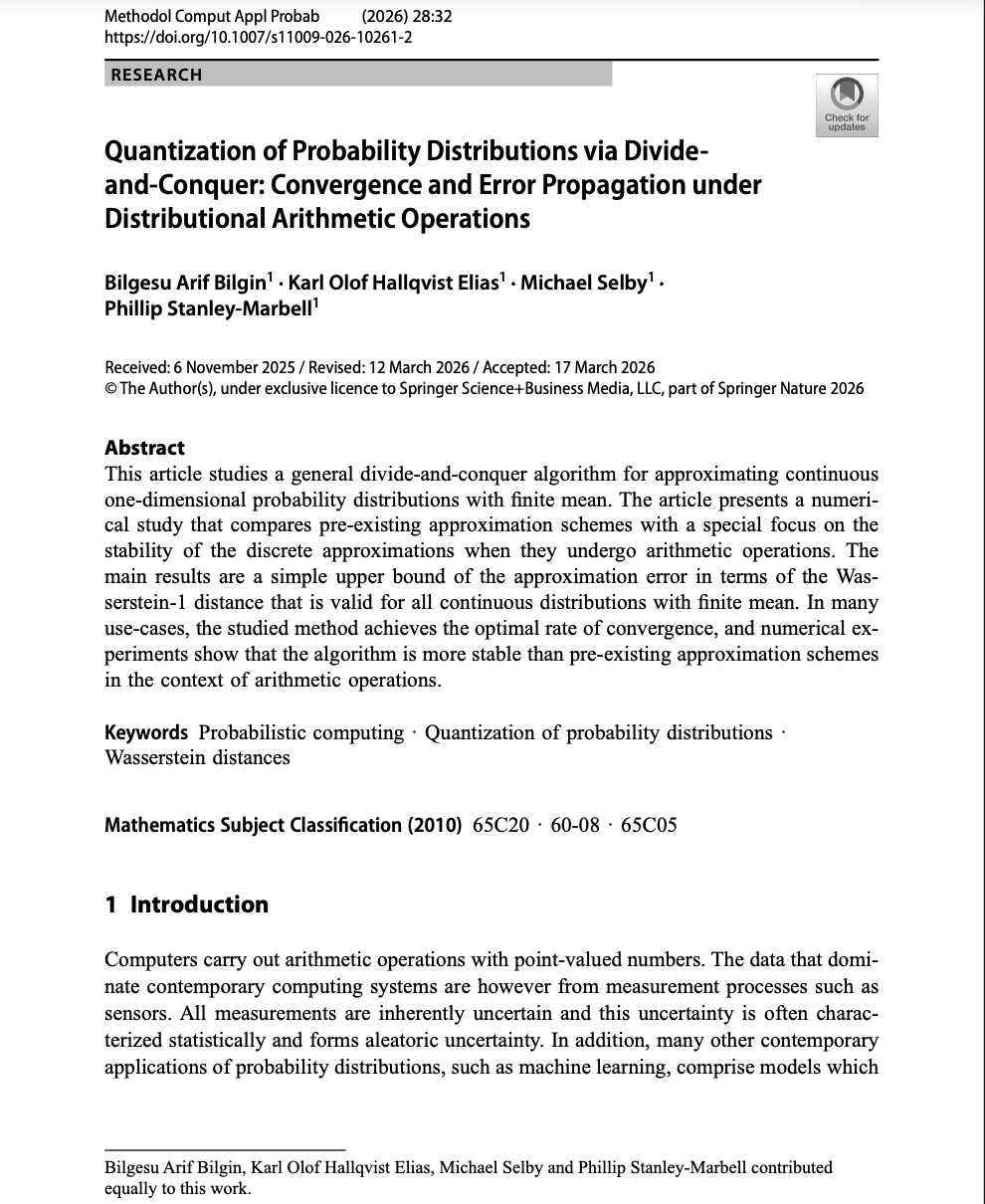 Methodol Comput Appl Probab (2026) 28:32
https://doi.org/10.1007/s11009-026-10261-2

RESEARCH

Check for updates

Quantization of Probability Distributions via Divide-and-Conquer: Convergence and Error Propagation under Distributional Arithmetic Operations

Bilgesu Arif Bilgin$^1$ · Karl Olof Hallqvist Elias$^1$ · Michael Selby$^1$ · Phillip Stanley-Marbell$^1$

Received: 6 November 2025 / Revised: 12 March 2026 / Accepted: 17 March 2026
© The Author(s), under exclusive licence to Springer Science+Business Media, LLC, part of Springer Nature 2026

Abstract
This article studies a general divide-and-conquer algorithm for approximating continuous one-dimensional probability distributions with finite mean. The article presents a numerical study that compares pre-existing approximation schemes with a special focus on the stability of the discrete approximations when they undergo arithmetic operations. The main results are a simple upper bound of the approximation error in terms of the Wasserstein-1 distance that is valid for all continuous distributions with finite mean. In many use-cases, the studied method achieves the optimal rate of convergence, and numerical experiments show that the algorithm is more stable than pre-existing approximation schemes in the context of arithmetic operations.

Keywords Probabilistic computing · Quantization of probability distributions · Wasserstein distances

Mathematics Subject Classification (2010) 65C20 · 60-08 · 65C05

1 Introduction

Computers carry out arithmetic operations with point-valued numbers. The data that dominate contemporary computing systems are however from measurement processes such as sensors. All measurements are inherently uncertain and this uncertainty is often characterized statistically and forms aleatoric uncertainty. In addition, many other contemporary applications of probability distributions, such as machine learning, comprise models which

Bilgesu Arif Bilgin, Karl Olof Hallqvist Elias, Michael Selby and Phillip Stanley-Marbell contributed equally to this work.